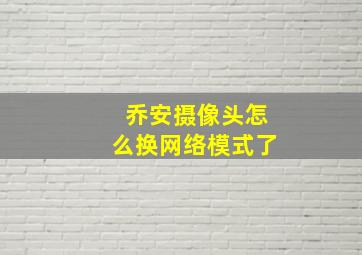 乔安摄像头怎么换网络模式了